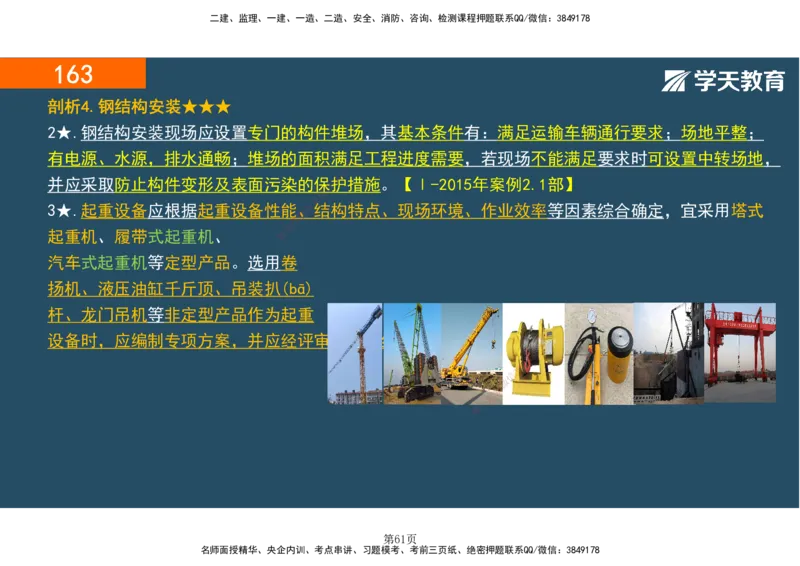 二建、监理、一建、一造、二造、安全、消防、咨询、检测课程押题联系QQ/微信：3849178

163

学天教育

剖析4. 钢结构安装★★★

2★. 钢结构安装现场应设置专门的构件堆场，其基本条件有：满足运输车辆通行要求；场地平整；有电源、水源，排水通畅；堆场的面积满足工程进度需要，若现场不能满足要求时可设置中转场地，并应采取防止构件变形及表面污染的保护措施。【Ⅰ-2015年案例2.1部】

3★. 起重设备应根据起重设备性能、结构特点、现场环境、作业效率等因素综合确定，宜采用塔式起重机、履带式起重机、汽车式起重机等定型产品。选用卷扬机、液压油缸千斤顶、吊装扒(bā)杆、龙门吊机等非定型产品作为起重设备时，应编制专项方案，并应经评审

第61页

名师面授精华、央企内训、考点串讲、习题模考、考前三页纸、绝密押题联系QQ/微信：3849178